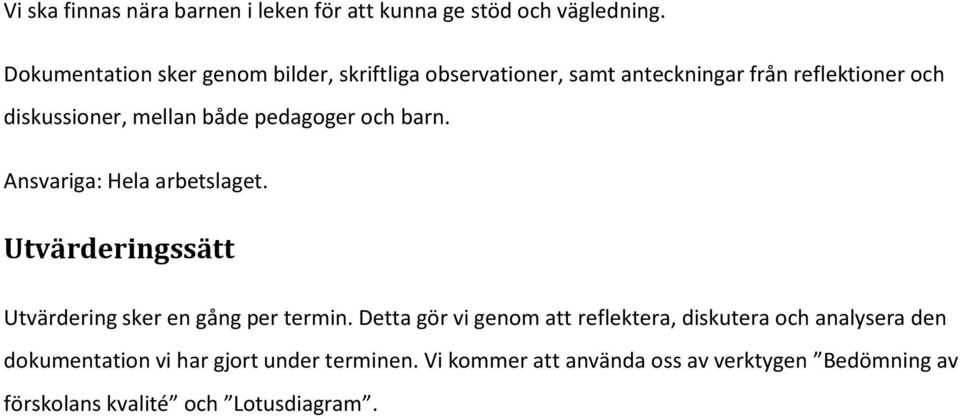 Vi ska finnas nära barnen i leken för att kunna ge stöd och vägledning.

Dokumentation sker genom bilder, skriftliga observationer, samt anteckningar från reflektioner och diskussioner, mellan både pedagoger och barn.

Ansvariga: Hela arbetslaget.

Utvärderingssätt

Utvärdering sker en gång per termin. Detta gör vi genom att reflektera, diskutera och analysera den dokumentation vi har gjort under terminen. Vi kommer att använda oss av verktygen ”Bedömning av förskolans kvalité” och ”Lotusdiagram”.